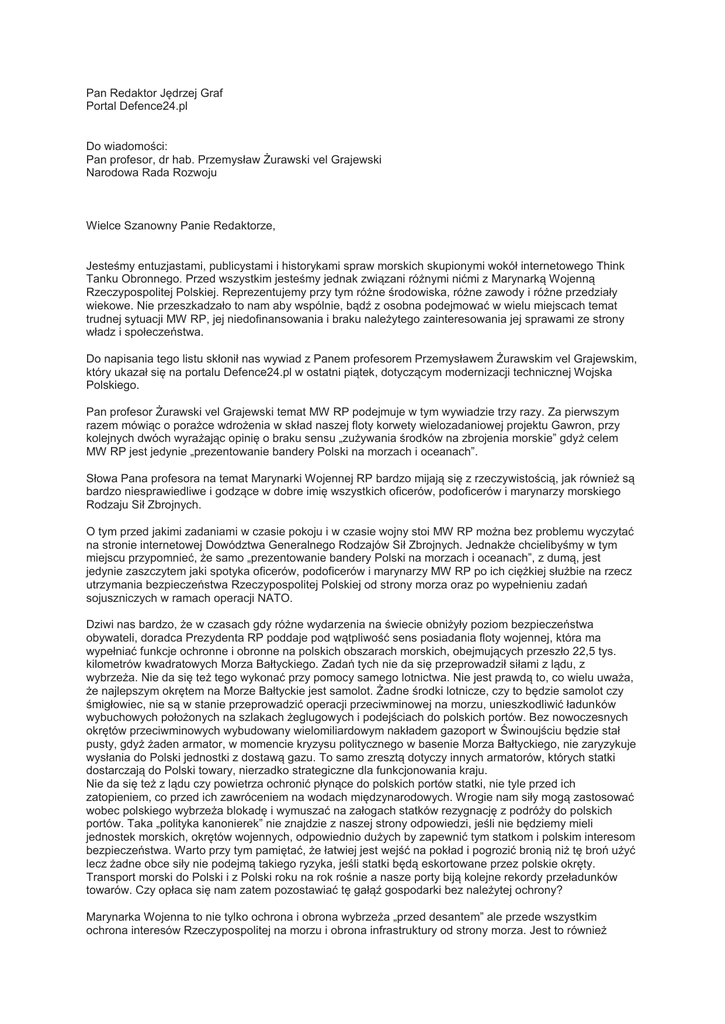 Pan Redaktor Jędrzej Graf
Portal Defence24.pl

Do wiadomości:
Pan profesor, dr hab. Przemysław Żurawski vel Grajewski
Narodowa Rada Rozwoju

Wielce Szanowny Panie Redaktorze,

Jesteśmy entuzjastami, publicystami i historykami spraw morskich skupionymi wokół internetowego Think Tanku Obronnego. Przed wszystkim jesteśmy jednak związani różnymi nićmi z Marynarką Wojenną Rzeczypospolitej Polskiej. Reprezentujemy przy tym różne środowiska, różne zawody i różne przedziały wiekowe. Nie przeszkadzało to nam aby wspólnie, bądź z osobna podejmować w wielu miejscach temat trudnej sytuacji MW RP, jej niedofinansowania i braku należytego zainteresowania jej sprawami ze strony władz i społeczeństwa.

Do napisania tego listu skłonił nas wywiad z Panem profesorem Przemysławem Żurawskim vel Grajewskim, który ukazał się na portalu Defence24.pl w ostatni piątek, dotyczącym modernizacji technicznej Wojska Polskiego.

Pan profesor Żurawski vel Grajewski temat MW RP podejmuje w tym wywiadzie trzy razy. Za pierwszym razem mówiąc o porażce wdrożenia w skład naszej floty korwety wielozadaniowej projektu Gawron, przy kolejnych dwóch wyrażając opinię o braku sensu „zużywania środków na zbrojenia morskie" gdyż celem MW RP jest jedynie „prezentowanie bandery Polski na morzach i oceanach".

Słowa Pana profesora na temat Marynarki Wojennej RP bardzo mijają się z rzeczywistością, jak również są bardzo niesprawiedliwe i godzące w dobre imię wszystkich oficerów, podoficerów i marynarzy morskiego Rodzaju Sił Zbrojnych.

O tym przed jakimi zadaniami w czasie pokoju i w czasie wojny stoi MW RP można bez problemu wyczytać na stronie internetowej Dowództwa Generalnego Rodzajów Sił Zbrojnych. Jednakże chcielibyśmy w tym miejscu przypomnieć, że samo „prezentowanie bandery Polski na morzach i oceanach", z dumą, jest jedynie zaszczytem jaki spotyka oficerów, podoficerów i marynarzy MW RP po ich ciężkiej służbie na rzecz utrzymania bezpieczeństwa Rzeczypospolitej Polskiej od strony morza oraz po wypełnieniu zadań sojuszniczych w ramach operacji NATO.

Dziwi nas bardzo, że w czasach gdy różne wydarzenia na świecie obniżyły poziom bezpieczeństwa obywateli, doradca Prezydenta RP poddaje pod wątpliwość sens posiadania floty wojennej, która ma wypełniać funkcje ochronne i obronne na polskich obszarach morskich, obejmujących przeszło 22,5 tys. kilometrów kwadratowych Morza Bałtyckiego. Zadań tych nie da się przeprowadzić siłami z lądu, z wybrzeża. Nie da się też tego wykonać przy pomocy samego lotnictwa. Nie jest prawdą to, co wielu uważa, że najlepszym okrętem na Morze Bałtyckie jest samolot. Żadne środki lotnicze, czy to będzie samolot czy śmigłowiec, nie są w stanie przeprowadzić operacji przeciwminowej na morzu, unieszkodliwić ładunków wybuchowych położonych na szlakach żeglugowych i podejściach do polskich portów. Bez nowoczesnych okrętów przeciwminowych wybudowany wielomiliardowym nakładem gazoport w Świnoujściu będzie stał pusty, gdyż żaden armator, w momencie kryzysu politycznego w basenie Morza Bałtyckiego, nie zaryzykuje wysłania do Polski jednostki z dostawą gazu. To samo zresztą dotyczy innych armatorów, których statki dostarczają do Polski towary, nierzadko strategiczne dla funkcjonowania kraju.
Nie da się też z lądu czy powietrza ochronić płynące do polskich portów statki, nie tyle przed ich zatopieniem, co przed ich zawróceniem na wodach międzynarodowych. Wrogie nam siły mogą zastosować wobec polskiego wybrzeża blokadę i wymuszać na załogach statków rezygnację z podróży do polskich portów. Taka „polityka kanonierek" nie znajdzie z naszej strony odpowiedzi, jeśli nie będziemy mieli jednostek morskich, okrętów wojennych, odpowiednio dużych by zapewnić tym statkom i polskim interesom bezpieczeństwa. Warto przy tym pamiętać, że łatwiej jest wejść na pokład i pogrozić bronią niż tę broń użyć lecz żadne obce siły nie podejmą takiego ryzyka, jeśli statki będą eskortowane przez polskie okręty. Transport morski do Polski i z Polski roku na rok rośnie a nasze porty biją kolejne rekordy przeładunków towarów. Czy opłaca się nam zatem pozostawiać tę gałąź gospodarki bez należytej ochrony?

Marynarka Wojenna to nie tylko ochrona i obrona wybrzeża „przed desantem" ale przede wszystkim ochrona interesów Rzeczypospolitej na morzu i obrona infrastruktury od strony morza. Jest to również